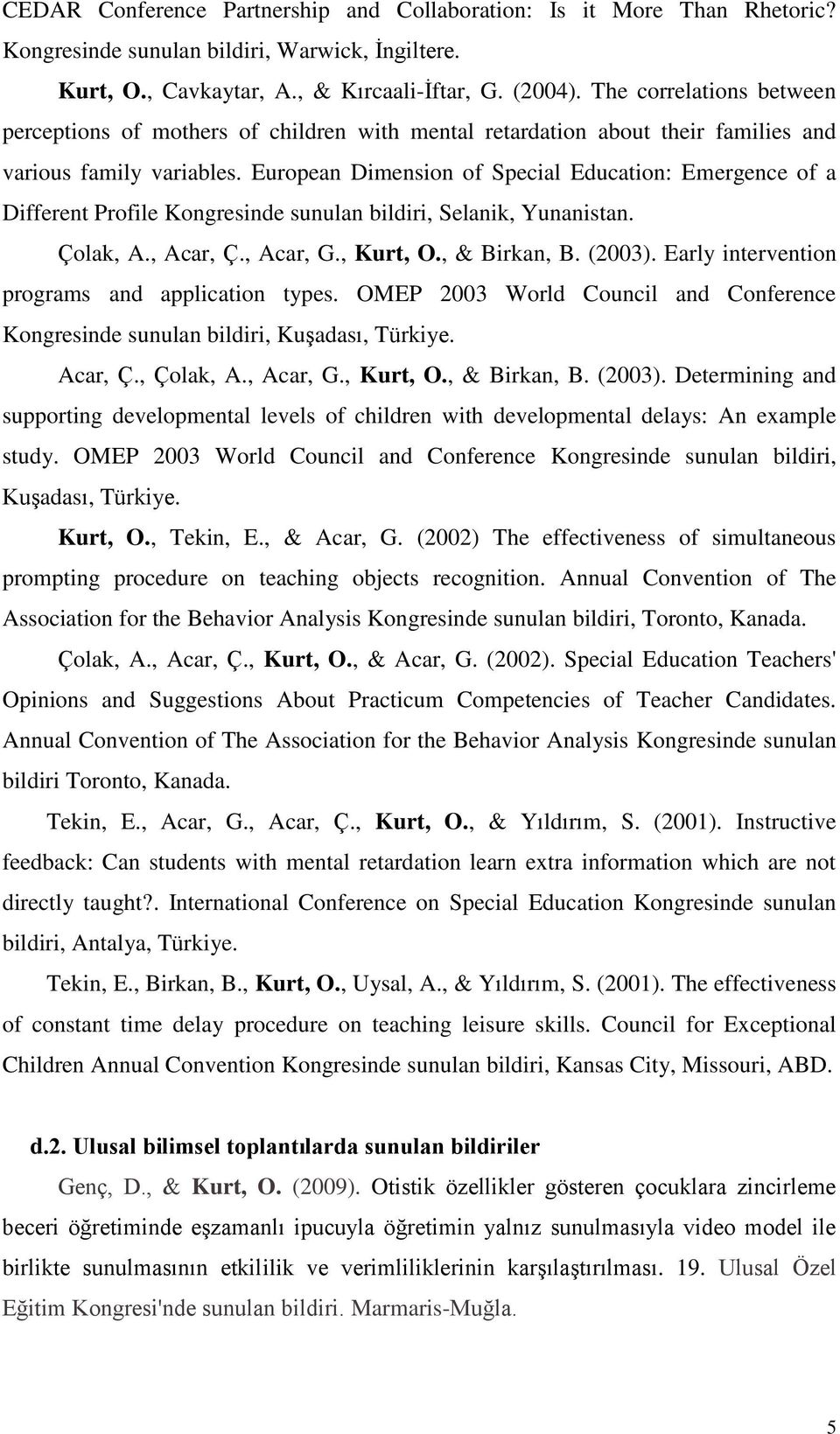 CEDAR Conference Partnership and Collaboration: Is it More Than Rhetoric? Kongresinde sunulan bildiri, Warwick, İngiltere.

Kurt, O., Cavkaytar, A., & Kırcaali-İftar, G. (2004). The correlations between perceptions of mothers of children with mental retardation about their families and various family variables. European Dimension of Special Education: Emergence of a Different Profile Kongresinde sunulan bildiri, Selanik, Yunanistan.

Çolak, A., Acar, Ç., Acar, G., Kurt, O., & Birkan, B. (2003). Early intervention programs and application types. OMEP 2003 World Council and Conference Kongresinde sunulan bildiri, Kuşadası, Türkiye.

Acar, Ç., Çolak, A., Acar, G., Kurt, O., & Birkan, B. (2003). Determining and supporting developmental levels of children with developmental delays: An example study. OMEP 2003 World Council and Conference Kongresinde sunulan bildiri, Kuşadası, Türkiye.

Kurt, O., Tekin, E., & Acar, G. (2002) The effectiveness of simultaneous prompting procedure on teaching objects recognition. Annual Convention of The Association for the Behavior Analysis Kongresinde sunulan bildiri, Toronto, Kanada.

Çolak, A., Acar, Ç., Kurt, O., & Acar, G. (2002). Special Education Teachers' Opinions and Suggestions About Practicum Competencies of Teacher Candidates. Annual Convention of The Association for the Behavior Analysis Kongresinde sunulan bildiri Toronto, Kanada.

Tekin, E., Acar, G., Acar, Ç., Kurt, O., & Yıldırım, S. (2001). Instructive feedback: Can students with mental retardation learn extra information which are not directly taught?. International Conference on Special Education Kongresinde sunulan bildiri, Antalya, Türkiye.

Tekin, E., Birkan, B., Kurt, O., Uysal, A., & Yıldırım, S. (2001). The effectiveness of constant time delay procedure on teaching leisure skills. Council for Exceptional Children Annual Convention Kongresinde sunulan bildiri, Kansas City, Missouri, ABD.

d.2. Ulusal bilimsel toplantılarda sunulan bildiriler

Genç, D., & Kurt, O. (2009). Otistik özellikler gösteren çocuklara zincirleme beceri öğretiminde eşzamanlı ipucuyla öğretimin yalnız sunulmasıyla video model ile birlikte sunulmasının etkililik ve verimliliklerinin karşılaştırılması. 19. Ulusal Özel Eğitim Kongresi'nde sunulan bildiri. Marmaris-Muğla.

5